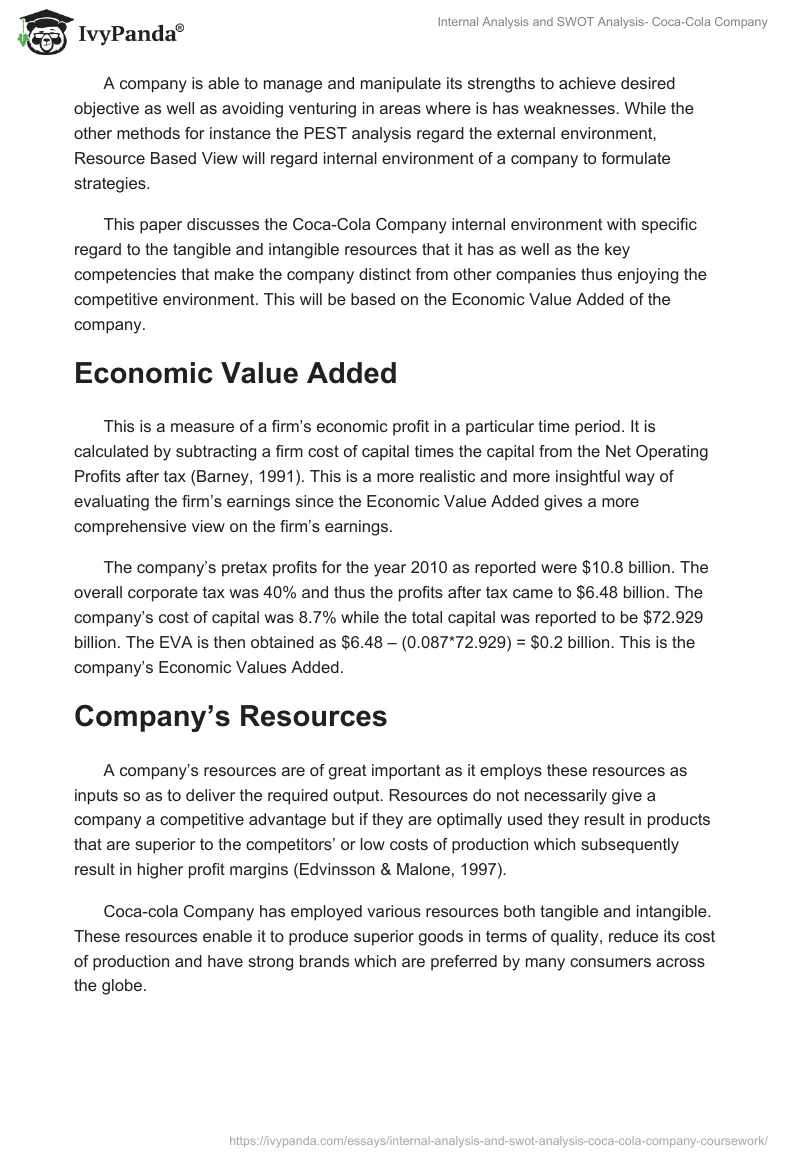 IvyPanda®

Internal Analysis and SWOT Analysis- Coca-Cola Company

A company is able to manage and manipulate its strengths to achieve desired objective as well as avoiding venturing in areas where is has weaknesses. While the other methods for instance the PEST analysis regard the external environment, Resource Based View will regard internal environment of a company to formulate strategies.

This paper discusses the Coca-Cola Company internal environment with specific regard to the tangible and intangible resources that it has as well as the key competencies that make the company distinct from other companies thus enjoying the competitive environment. This will be based on the Economic Value Added of the company.

Economic Value Added

This is a measure of a firm's economic profit in a particular time period. It is calculated by subtracting a firm cost of capital times the capital from the Net Operating Profits after tax (Barney, 1991). This is a more realistic and more insightful way of evaluating the firm's earnings since the Economic Value Added gives a more comprehensive view on the firm's earnings.

The company's pretax profits for the year 2010 as reported were \$10.8 billion. The overall corporate tax was 40% and thus the profits after tax came to \$6.48 billion. The company's cost of capital was 8.7% while the total capital was reported to be \$72.929 billion. The EVA is then obtained as \$6.48 – (0.087*72.929) = \$0.2 billion. This is the company's Economic Values Added.

Company's Resources

A company's resources are of great important as it employs these resources as inputs so as to deliver the required output. Resources do not necessarily give a company a competitive advantage but if they are optimally used they result in products that are superior to the competitors' or low costs of production which subsequently result in higher profit margins (Edvinsson & Malone, 1997).

Coca-cola Company has employed various resources both tangible and intangible. These resources enable it to produce superior goods in terms of quality, reduce its cost of production and have strong brands which are preferred by many consumers across the globe.

https://ivypanda.com/essays/internal-analysis-and-swot-analysis-coca-cola-company-coursework/